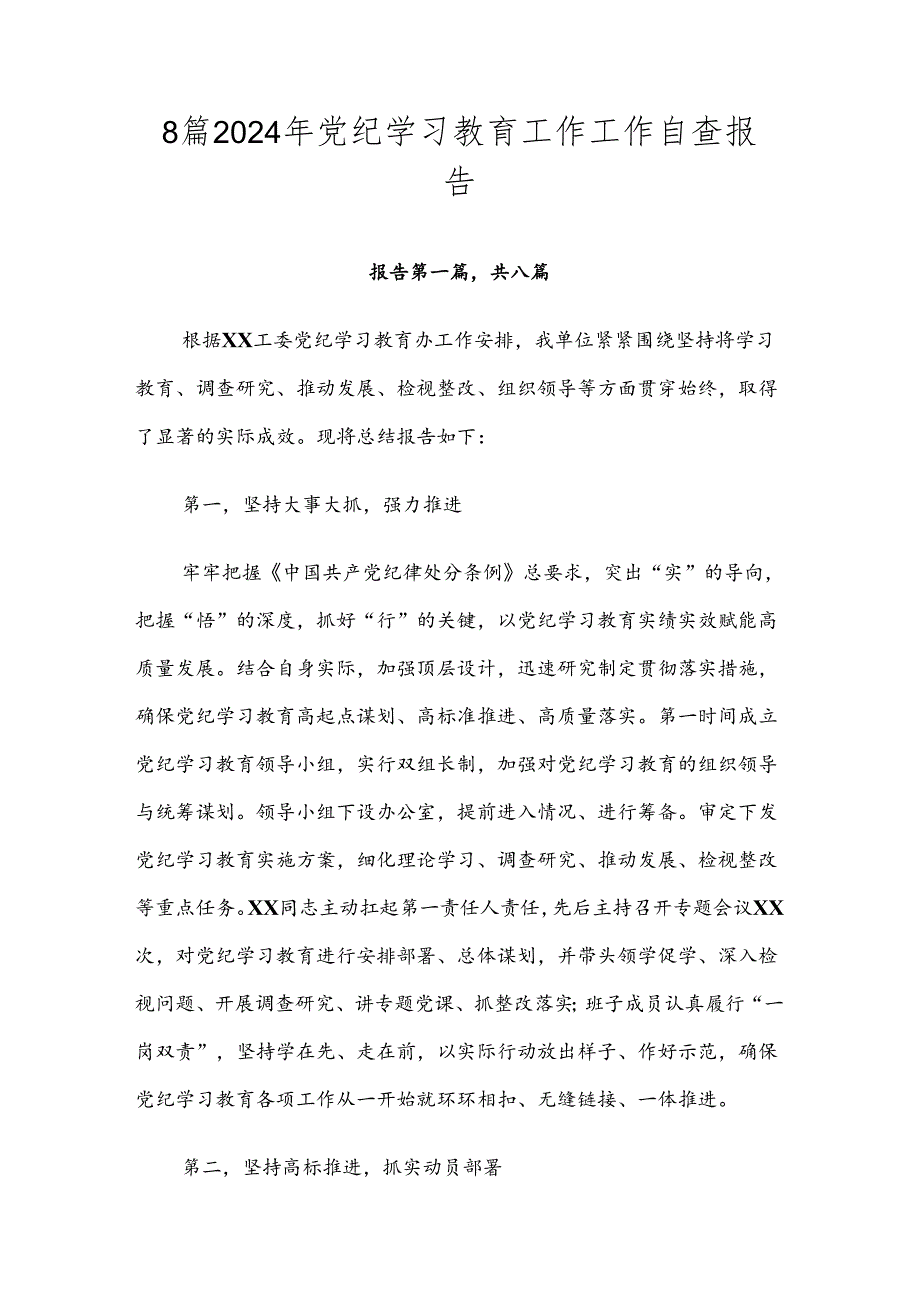 8篇2024年党纪学习教育工作工作自查报告

报告第一篇，共八篇

根据XX工委党纪学习教育办工作安排，我单位紧紧围绕坚持将学习教育、调查研究、推动发展、检视整改、组织领导等方面贯穿始终，取得了显著的实际成效。现将总结报告如下：

第一，坚持大事大抓，强力推进

牢牢把握《中国共产党纪律处分条例》总要求，突出“实”的导向，把握“悟”的深度，抓好“行”的关键，以党纪学习教育实绩实效赋能高质量发展。结合自身实际，加强顶层设计，迅速研究制定贯彻落实措施，确保党纪学习教育高起点谋划、高标准推进、高质量落实。第一时间成立党纪学习教育领导小组，实行双组长制，加强对党纪学习教育的组织领导与统筹谋划。领导小组下设办公室，提前进入情况、进行筹备。审定下发党纪学习教育实施方案，细化理论学习、调查研究、推动发展、检视整改等重点任务。XX同志主动扛起第一责任人责任，先后主持召开专题会议XX次，对党纪学习教育进行安排部署、总体谋划，并带头领学促学、深入检视问题、开展调查研究、讲专题党课、抓整改落实；班子成员认真履行“一岗双责”，坚持学在先、走在前，以实际行动放出样子、作好示范，确保党纪学习教育各项工作从一开始就环环相扣、无缝链接、一体推进。

第二，坚持高标推进，抓实动员部署